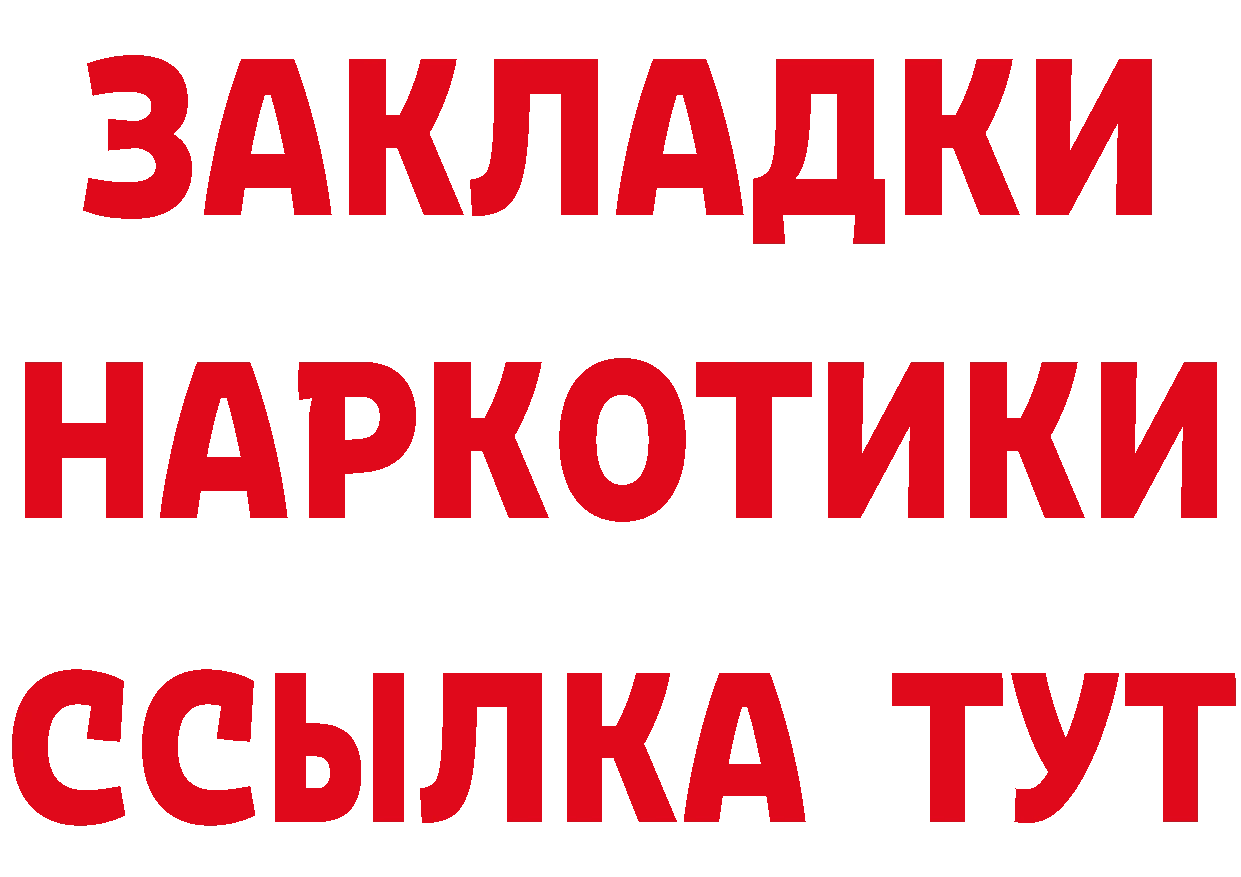 ЗАКЛАДКИ
НАРКОТИКИ
ССЫЛКА ТУТ